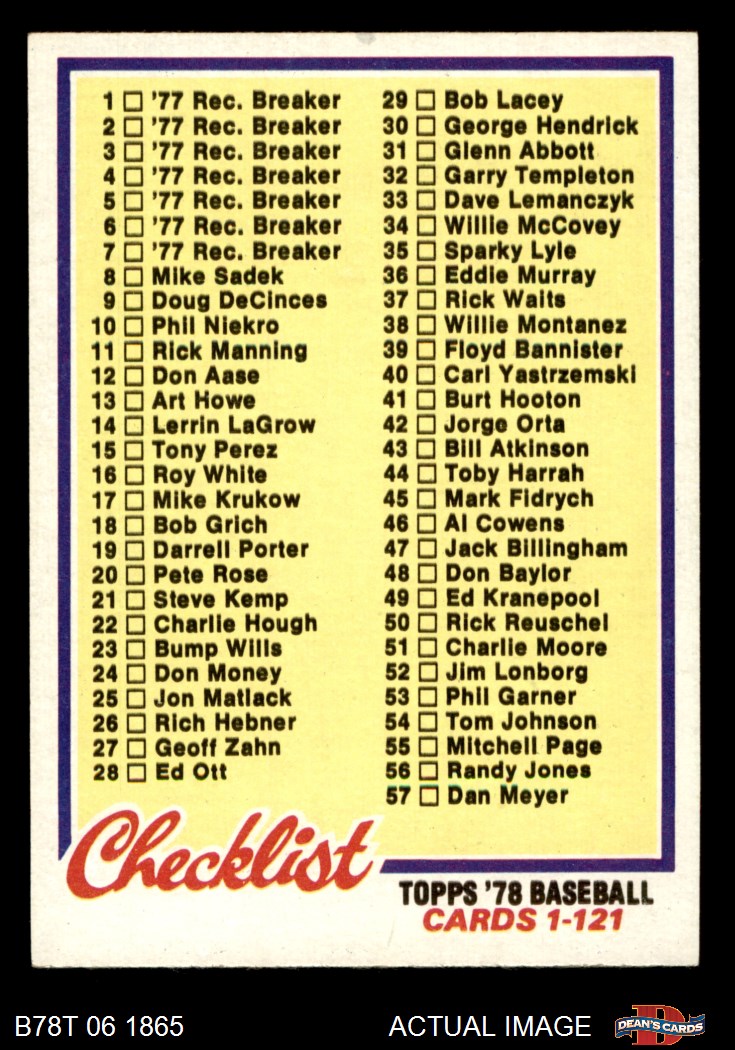 1 ☐ '77 Rec. Breaker
2 ☐ '77 Rec. Breaker
3 ☐ '77 Rec. Breaker
4 ☐ '77 Rec. Breaker
5 ☐ '77 Rec. Breaker
6 ☐ '77 Rec. Breaker
7 ☐ '77 Rec. Breaker
8 ☐ Mike Sadek
9 ☐ Doug DeCinces
10 ☐ Phil Niekro
11 ☐ Rick Manning
12 ☐ Don Aase
13 ☐ Art Howe
14 ☐ Lerrin LaGrow
15 ☐ Tony Perez
16 ☐ Roy White
17 ☐ Mike Krukow
18 ☐ Bob Grich
19 ☐ Darrell Porter
20 ☐ Pete Rose
21 ☐ Steve Kemp
22 ☐ Charlie Hough
23 ☐ Bump Wills
24 ☐ Don Money
25 ☐ Jon Matlack
26 ☐ Rich Hebner
27 ☐ Geoff Zahn
28 ☐ Ed Ott

29 ☐ Bob Lacey
30 ☐ George Hendrick
31 ☐ Glenn Abbott
32 ☐ Garry Templeton
33 ☐ Dave Lemanczyk
34 ☐ Willie McCovey
35 ☐ Sparky Lyle
36 ☐ Eddie Murray
37 ☐ Rick Waits
38 ☐ Willie Montanez
39 ☐ Floyd Bannister
40 ☐ Carl Yastrzemski
41 ☐ Burt Hooton
42 ☐ Jorge Orta
43 ☐ Bill Atkinson
44 ☐ Toby Harrah
45 ☐ Mark Fidrych
46 ☐ Al Cowens
47 ☐ Jack Billingham
48 ☐ Don Baylor
49 ☐ Ed Kranepool
50 ☐ Rick Reuschel
51 ☐ Charlie Moore
52 ☐ Jim Lonborg
53 ☐ Phil Garner
54 ☐ Tom Johnson
55 ☐ Mitchell Page
56 ☐ Randy Jones
57 ☐ Dan Meyer

Checklist

TOPPS '78 BASEBALL
CARDS 1-121

B78T 06 1865

ACTUAL IMAGE

DEAN'S CARDS